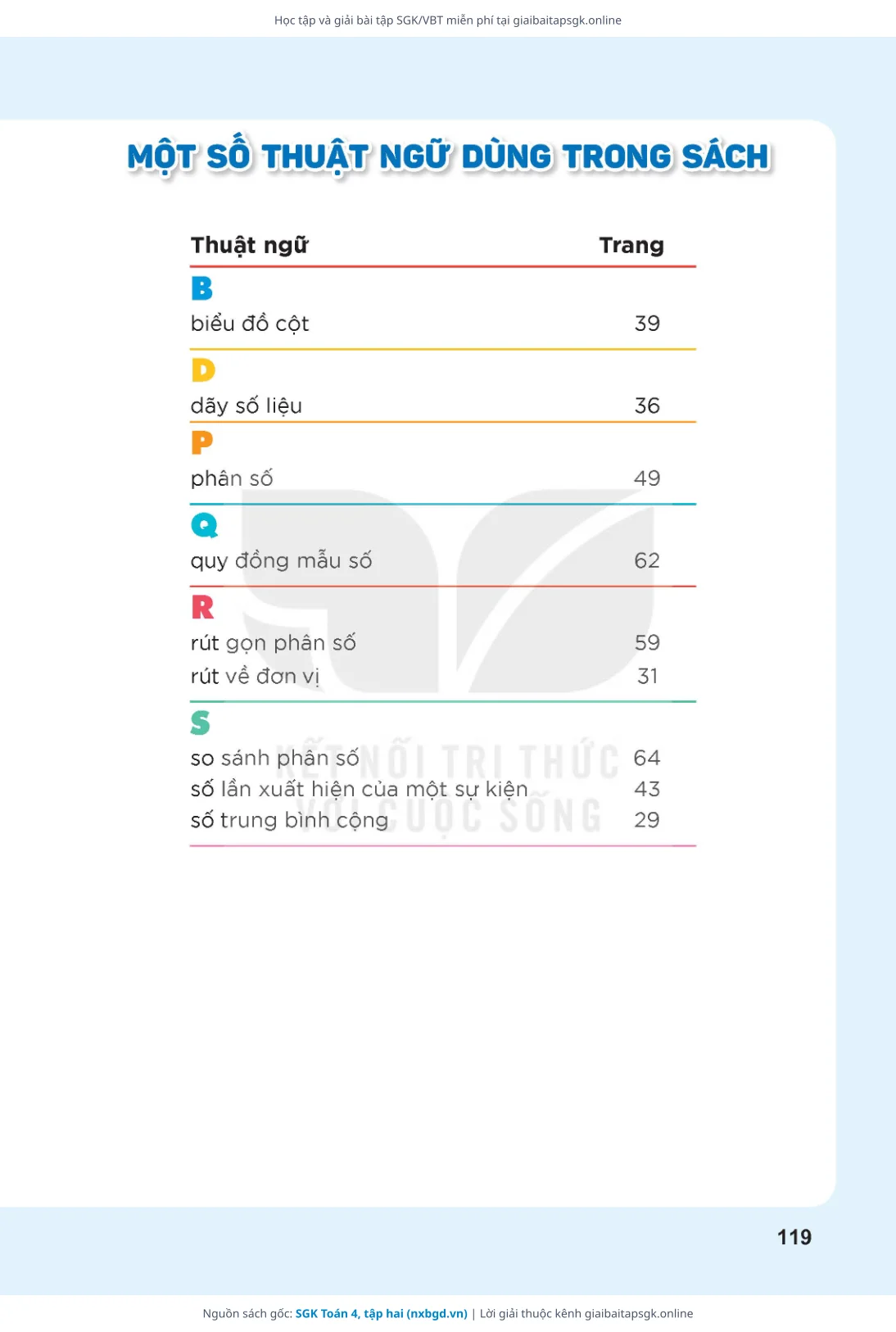 Học tập và giải bài tập SGK/VBT miễn phí tại giaibaitapsgk.online

MỘT SỐ THUẬT NGỮ DÙNG TRONG SÁCH

| Thuật ngữ | Trang |
|---|---|
| B | |
| biểu đồ cột | 39 |
| D | |
| dãy số liệu | 36 |
| P | |
| phân số | 49 |
| Q | |
| quy đồng mẫu số | 62 |
| R | |
| rút gọn phân số | 59 |
| rút về đơn vị | 31 |
| S | |
| so sánh phân số | 64 |
| số lần xuất hiện của một sự kiện | 43 |
| số trung bình cộng | 29 |

KẾT NỐI TRI THỨC VỚI CUỘC SỐNG

119

Nguồn sách gốc: SGK Toán 4, tập hai (nxbgd.vn) | Lời giải thuộc kênh giaibaitapsgk.online